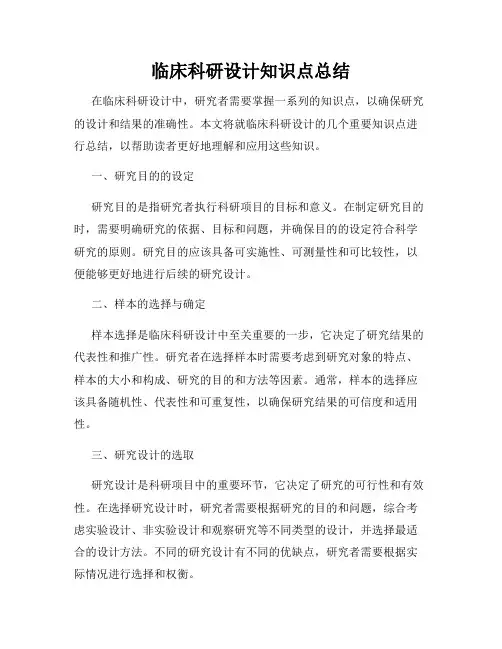 临床科研设计知识点总结

在临床科研设计中，研究者需要掌握一系列的知识点，以确保研究的设计和结果的准确性。本文将就临床科研设计的几个重要知识点进行总结，以帮助读者更好地理解和应用这些知识。

一、研究目的的设定

研究目的是指研究者执行科研项目的目标和意义。在制定研究目的时，需要明确研究的依据、目标和问题，并确保目的的设定符合科学研究的原则。研究目的应该具备可实施性、可测量性和可比较性，以便能够更好地进行后续的研究设计。

二、样本的选择与确定

样本选择是临床科研设计中至关重要的一步，它决定了研究结果的代表性和推广性。研究者在选择样本时需要考虑到研究对象的特点、样本的大小和构成、研究的目的和方法等因素。通常，样本的选择应该具备随机性、代表性和可重复性，以确保研究结果的可信度和适用性。

三、研究设计的选取

研究设计是科研项目中的重要环节，它决定了研究的可行性和有效性。在选择研究设计时，研究者需要根据研究的目的和问题，综合考虑实验设计、非实验设计和观察研究等不同类型的设计，并选择最适合的设计方法。不同的研究设计有不同的优缺点，研究者需要根据实际情况进行选择和权衡。